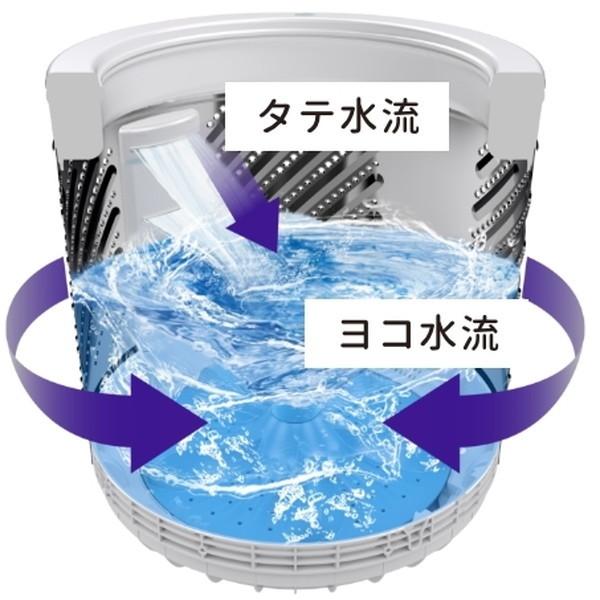 タテ水流

ヨコ水流